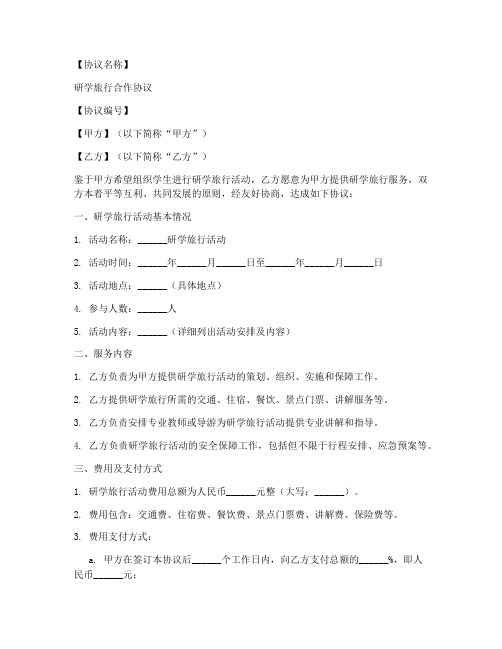 【协议名称】

研学旅行合作协议

【协议编号】

【甲方】（以下简称“甲方”）

【乙方】（以下简称“乙方”）

鉴于甲方希望组织学生进行研学旅行活动，乙方愿意为甲方提供研学旅行服务，双方本着平等互利、共同发展的原则，经友好协商，达成如下协议：

一、研学旅行活动基本情况

1. 活动名称：______研学旅行活动

2. 活动时间：______年______月______日至______年______月______日

3. 活动地点：______（具体地点）

4. 参与人数：______人

5. 活动内容：______（详细列出活动安排及内容）

二、服务内容

1. 乙方负责为甲方提供研学旅行活动的策划、组织、实施和保障工作。

2. 乙方提供研学旅行所需的交通、住宿、餐饮、景点门票、讲解服务等。

3. 乙方负责安排专业教师或导游为研学旅行活动提供专业讲解和指导。

4. 乙方负责研学旅行活动的安全保障工作，包括但不限于行程安排、应急预案等。

三、费用及支付方式

1. 研学旅行活动费用总额为人民币______元整（大写：______）。

2. 费用包含：交通费、住宿费、餐饮费、景点门票费、讲解费、保险费等。

3. 费用支付方式：

a. 甲方在签订本协议后______个工作日内，向乙方支付总额的______%，即人民币______元；